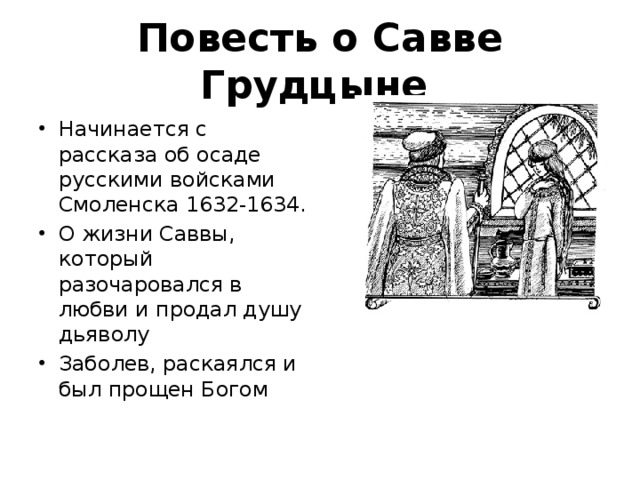 Повесть о Савве Грудцыне

• Начинается с рассказа об осаде русскими войсками Смоленска 1632-1634.
• О жизни Саввы, который разочаровался в любви и продал душу дьяволу
• Заболев, раскаялся и был прощен Богом